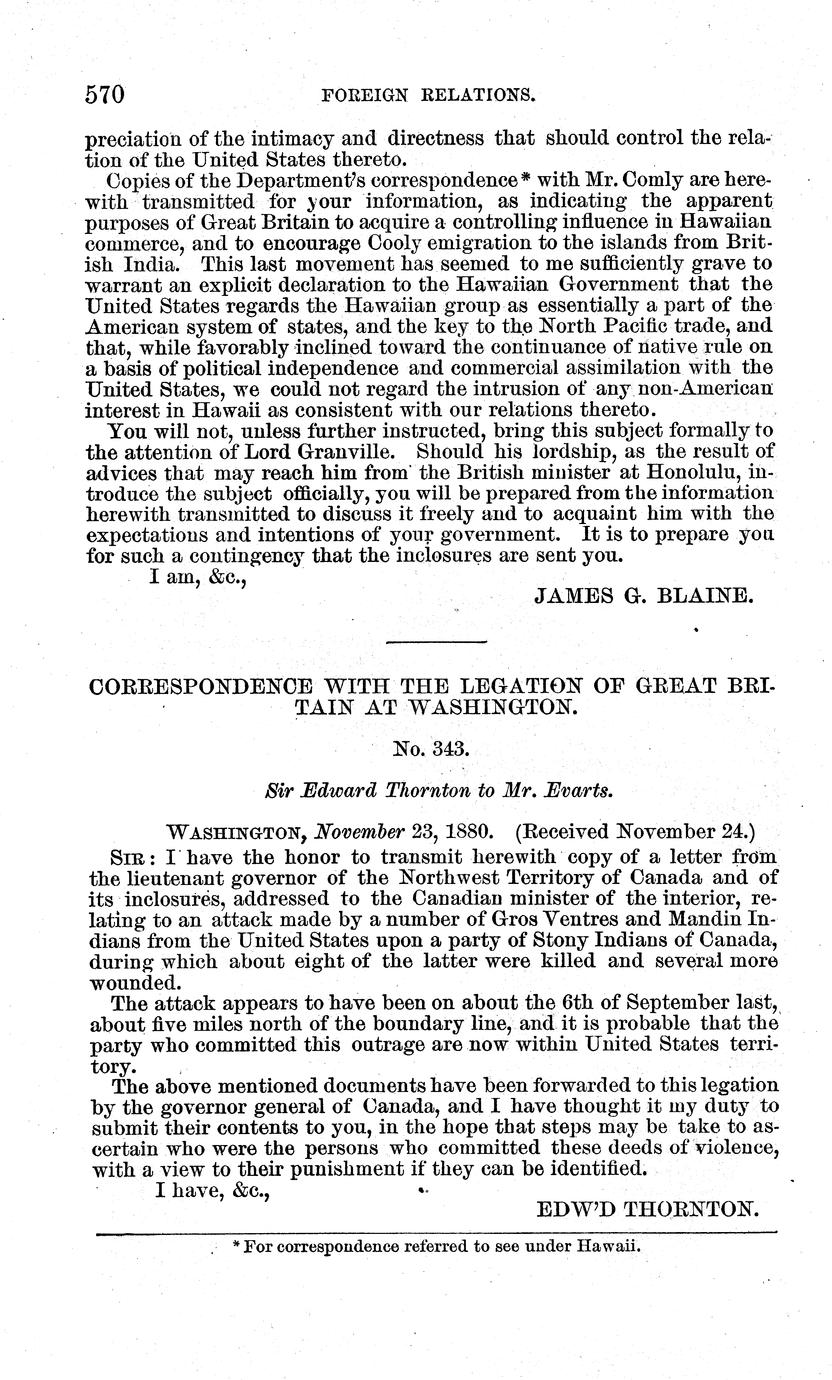 570 FOREIGN RELATIONS.

preciation of the intimacy and directness that should control the relation of the United States thereto.

Copies of the Department's correspondence* with Mr. Comly are herewith transmitted for your information, as indicating the apparent purposes of Great Britain to acquire a controlling influence in Hawaiian commerce, and to encourage Cooly emigration to the islands from British India. This last movement has seemed to me sufficiently grave to warrant an explicit declaration to the Hawaiian Government that the United States regards the Hawaiian group as essentially a part of the American system of states, and the key to the North Pacific trade, and that, while favorably inclined toward the continuance of native rule on a basis of political independence and commercial assimilation with the United States, we could not regard the intrusion of any non-American interest in Hawaii as consistent with our relations thereto.

You will not, unless further instructed, bring this subject formally to the attention of Lord Granville. Should his lordship, as the result of advices that may reach him from the British minister at Honolulu, introduce the subject officially, you will be prepared from the information herewith transmitted to discuss it freely and to acquaint him with the expectations and intentions of your government. It is to prepare you for such a contingency that the inclosures are sent you.

I am, &c.,

JAMES G. BLAINE.

CORRESPONDENCE WITH THE LEGATION OF GREAT BRITAIN AT WASHINGTON.

No. 343.

Sir Edward Thornton to Mr. Evarts.

WASHINGTON, November 23, 1880. (Received November 24.)

SIR: I have the honor to transmit herewith copy of a letter from the lieutenant governor of the Northwest Territory of Canada and of its inclosures, addressed to the Canadian minister of the interior, relating to an attack made by a number of Gros Ventres and Mandin Indians from the United States upon a party of Stony Indians of Canada, during which about eight of the latter were killed and several more wounded.

The attack appears to have been on about the 6th of September last, about five miles north of the boundary line, and it is probable that the party who committed this outrage are now within United States territory.

The above mentioned documents have been forwarded to this legation by the governor general of Canada, and I have thought it my duty to submit their contents to you, in the hope that steps may be take to ascertain who were the persons who committed these deeds of violence, with a view to their punishment if they can be identified.

I have, &c.,

EDW'D THORNTON.

* For correspondence referred to see under Hawaii.